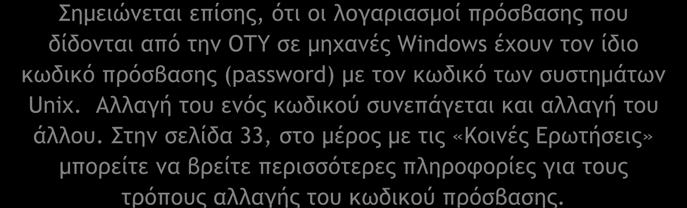 Σημειώνεται επίσης, ότι οι λογαριασμοί πρόσβασης που δίδονται από την ΟΤΥ σε μηχανές Windows έχουν τον ίδιο κωδικό πρόσβασης (password) με τον κωδικό των συστημάτων Unix. Αλλαγή του ενός κωδικού συνεπάγεται και αλλαγή του άλλου. Στην σελίδα 33, στο μέρος με τις «Κοινές Ερωτήσεις» μπορείτε να βρείτε περισσότερες πληροφορίες για τους τρόπους αλλαγής του κωδικού πρόσβασης.